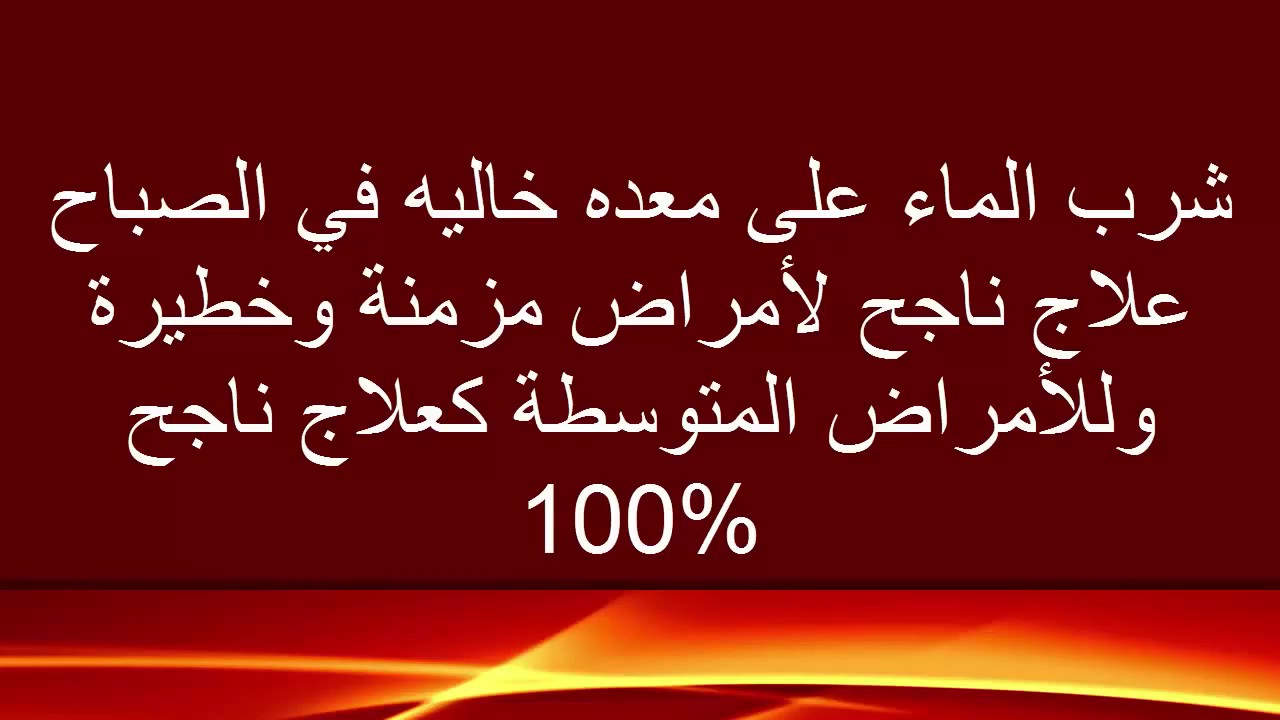 شرب الماء على معده خاليه في الصباح علاج ناجح لأمراض مزمنة وخطيرة وللأمراض المتوسطة كعلاج ناجح 100%